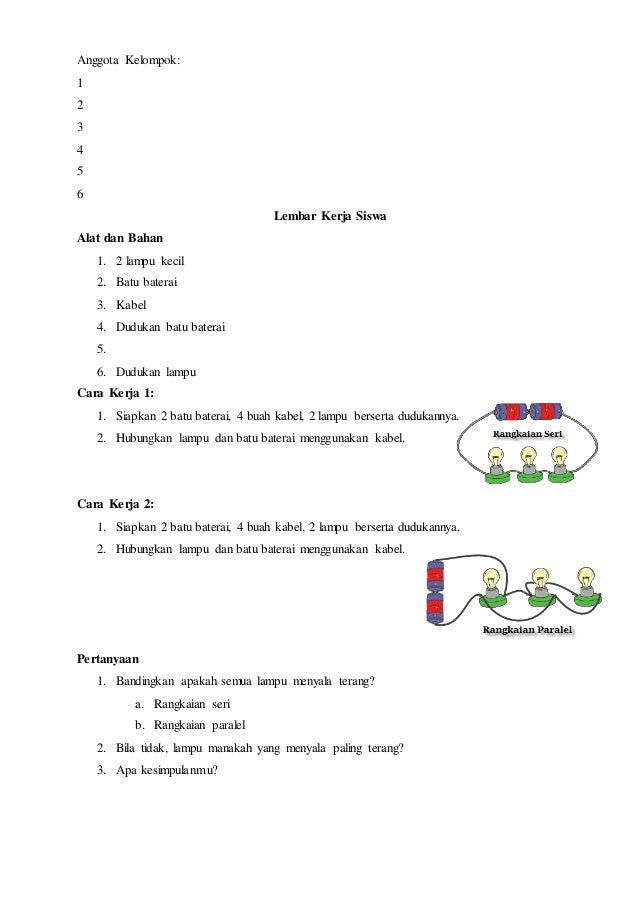 Anggota Kelompok:
1
2
3
4
5
6

Lembar Kerja Siswa

Alat dan Bahan
1. 2 lampu kecil
2. Batu baterai
3. Kabel
4. Dudukan batu baterai
5.
6. Dudukan lampu

Cara Kerja 1:
1. Siapkan 2 batu baterai, 4 buah kabel, 2 lampu berserta dudukannya.
2. Hubungkan lampu dan batu baterai menggunakan kabel.

Rangkaian Seri

Cara Kerja 2:
1. Siapkan 2 batu baterai, 4 buah kabel, 2 lampu berserta dudukannya.
2. Hubungkan lampu dan batu baterai menggunakan kabel.

Rangkaian Paralel

Pertanyaan
1. Bandingkan apakah semua lampu menyala terang?
a. Rangkaian seri
b. Rangkaian paralel
2. Bila tidak, lampu manakah yang menyala paling terang?
3. Apa kesimpulanmu?